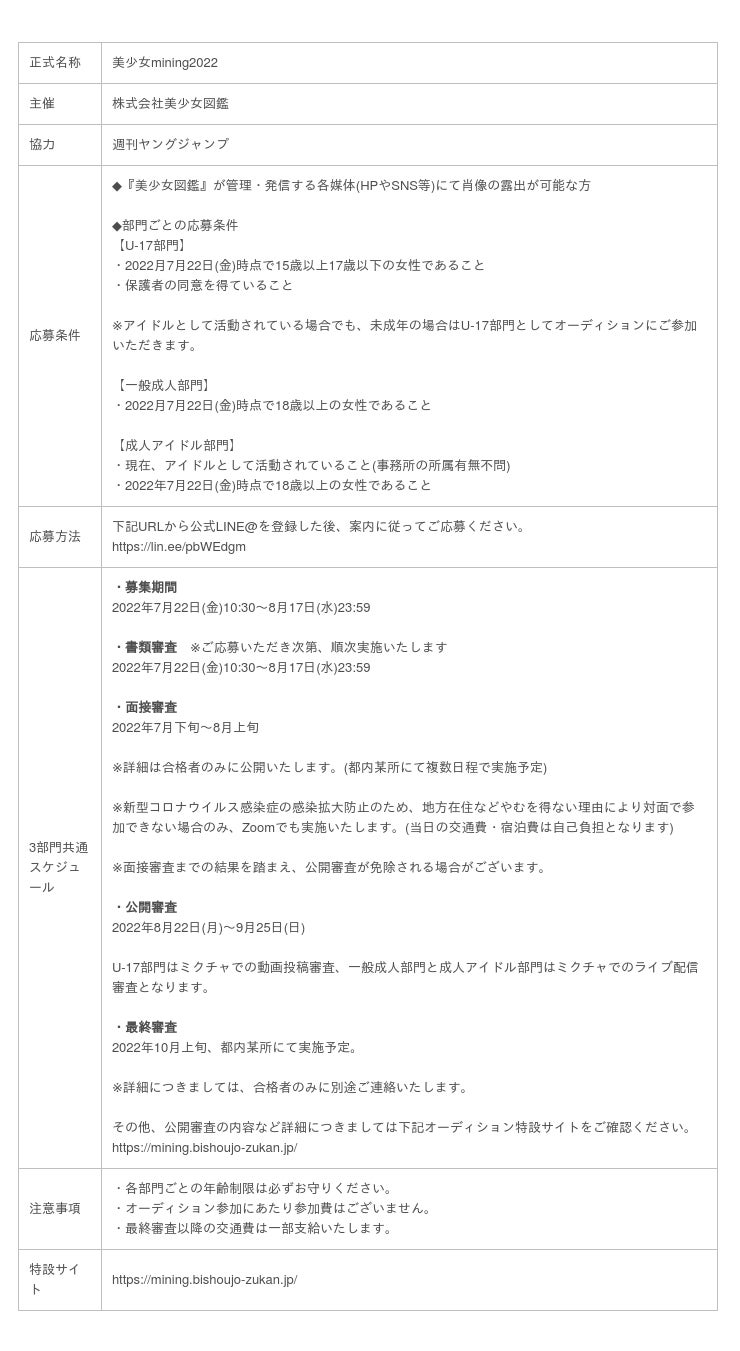 | 正式名称 | 美少女mining2022 |
|---|---|
| 主催 | 株式会社美少女図鑑 |
| 協力 | 週刊ヤングジャンプ |
| 応募条件 | ◆『美少女図鑑』が管理・発信する各媒体(HPやSNS等)にて肖像の露出が可能な方<br><br>◆部門ごとの応募条件<br>【U-17部門】<br>・2022年7月22日(金)時点で15歳以上17歳以下の女性であること<br>・保護者の同意を得ていること<br><br>※アイドルとして活動されている場合でも、未成年の場合はU-17部門としてオーディションにご参加いただきます。<br><br>【一般成人部門】<br>・2022年7月22日(金)時点で18歳以上の女性であること<br><br>【成人アイドル部門】<br>・現在、アイドルとして活動されていること(事務所の所属有無不問)<br>・2022年7月22日(金)時点で18歳以上の女性であること |
| 応募方法 | 下記URLから公式LINE@を登録した後、案内に従ってご応募ください。<br>https://lin.ee/pbWEdgm |
| 3部門共通スケジュール | ・募集期間<br>2022年7月22日(金)10:30～8月17日(水)23:59<br><br>・書類審査　※ご応募いただき次第、順次実施いたします<br>2022年7月22日(金)10:30～8月17日(水)23:59<br><br>・面接審査<br>2022年7月下旬～8月上旬<br><br>※詳細は合格者のみに公開いたします。(都内某所にて複数日程で実施予定)<br><br>※新型コロナウイルス感染症の感染拡大防止のため、地方在住などやむを得ない理由により対面で参加できない場合のみ、Zoomでも実施いたします。(当日の交通費・宿泊費は自己負担となります)<br><br>※面接審査までの結果を踏まえ、公開審査が免除される場合がございます。<br><br>・公開審査<br>2022年8月22日(月)～9月25日(日)<br><br>U-17部門はミクチャでの動画投稿審査、一般成人部門と成人アイドル部門はミクチャでのライブ配信審査となります。<br><br>・最終審査<br>2022年10月上旬、都内某所にて実施予定。<br><br>※詳細につきましては、合格者のみに別途ご連絡いたします。<br><br>その他、公開審査の内容など詳細につきましては下記オーディション特設サイトをご確認ください。<br>https://mining.bishoujo-zukan.jp/ |
| 注意事項 | ・各部門ごとの年齢制限は必ずお守りください。<br>・オーディション参加にあたり参加費はございません。<br>・最終審査以降の交通費は一部支給いたします。 |
| 特設サイト | https://mining.bishoujo-zukan.jp/ |